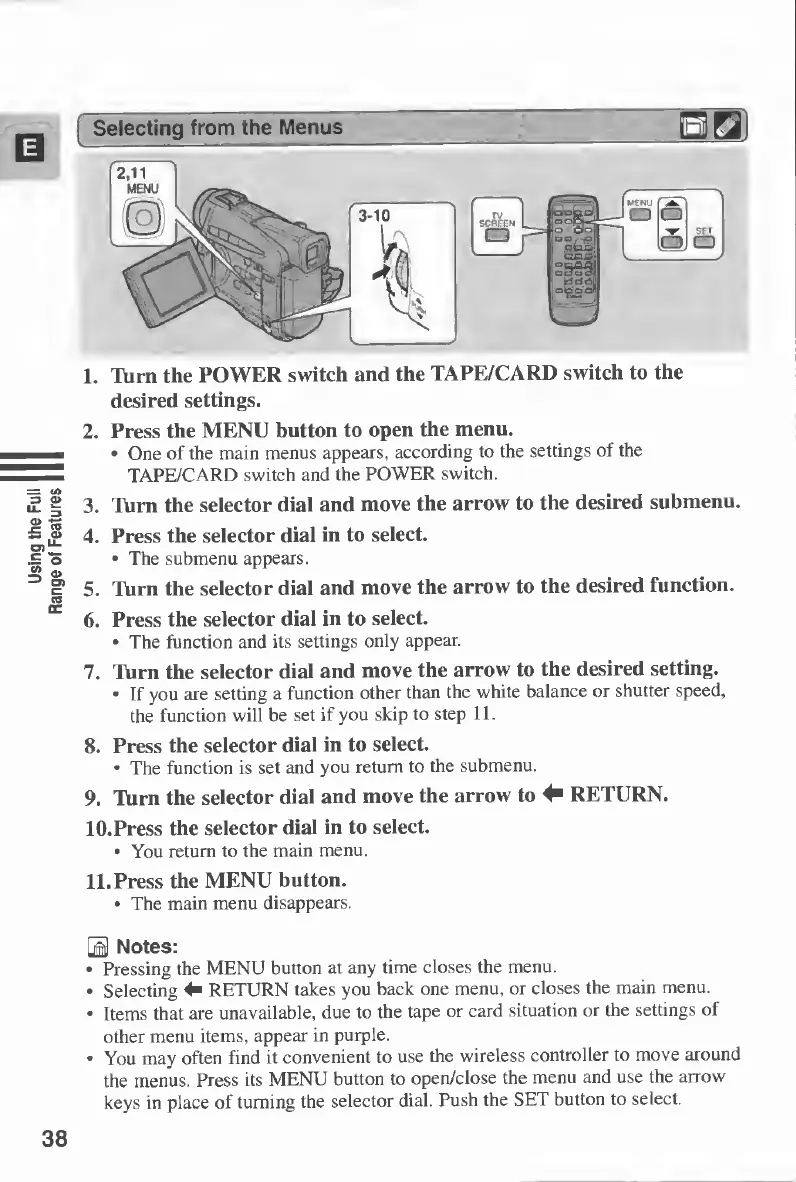 E

Selecting from the Menus

2,11
MENU

3-10

TV SCREEN

MENU

SET

1. Turn the POWER switch and the TAPE/CARD switch to the desired settings.

2. Press the MENU button to open the menu.
• One of the main menus appears, according to the settings of the TAPE/CARD switch and the POWER switch.

3. Turn the selector dial and move the arrow to the desired submenu.

4. Press the selector dial in to select.
• The submenu appears.

5. Turn the selector dial and move the arrow to the desired function.

6. Press the selector dial in to select.
• The function and its settings only appear.

7. Turn the selector dial and move the arrow to the desired setting.
• If you are setting a function other than the white balance or shutter speed, the function will be set if you skip to step 11.

8. Press the selector dial in to select.
• The function is set and you return to the submenu.

9. Turn the selector dial and move the arrow to ⬅ RETURN.

10. Press the selector dial in to select.
• You return to the main menu.

11. Press the MENU button.
• The main menu disappears.

Notes:
• Pressing the MENU button at any time closes the menu.
• Selecting ⬅ RETURN takes you back one menu, or closes the main menu.
• Items that are unavailable, due to the tape or card situation or the settings of other menu items, appear in purple.
• You may often find it convenient to use the wireless controller to move around the menus. Press its MENU button to open/close the menu and use the arrow keys in place of turning the selector dial. Push the SET button to select.

Using the Full Range of Features

38